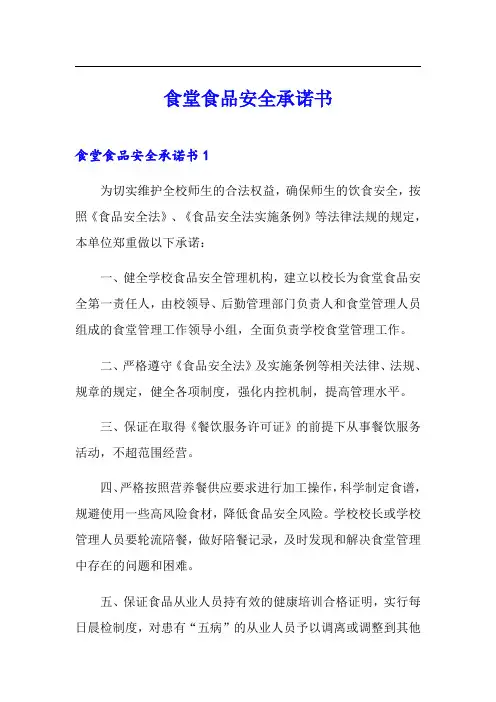 食堂食品安全承诺书

食堂食品安全承诺书 1

为切实维护全校师生的合法权益，确保师生的饮食安全，按照《食品安全法》、《食品安全法实施条例》等法律法规的规定，本单位郑重做以下承诺：

一、健全学校食品安全管理机构，建立以校长为食堂食品安全第一责任人，由校领导、后勤管理部门负责人和食堂管理人员组成的食堂管理工作领导小组，全面负责学校食堂管理工作。

二、严格遵守《食品安全法》及实施条例等相关法律、法规、规章的规定，健全各项制度，强化内控机制，提高管理水平。

三、保证在取得《餐饮服务许可证》的前提下从事餐饮服务活动，不超范围经营。

四、严格按照营养餐供应要求进行加工操作，科学制定食谱，规避使用一些高风险食材，降低食品安全风险。学校校长或学校管理人员要轮流陪餐，做好陪餐记录，及时发现和解决食堂管理中存在的问题和困难。

五、保证食品从业人员持有效的健康培训合格证明，实行每日晨检制度，对患有“五病”的从业人员予以调离或调整到其他